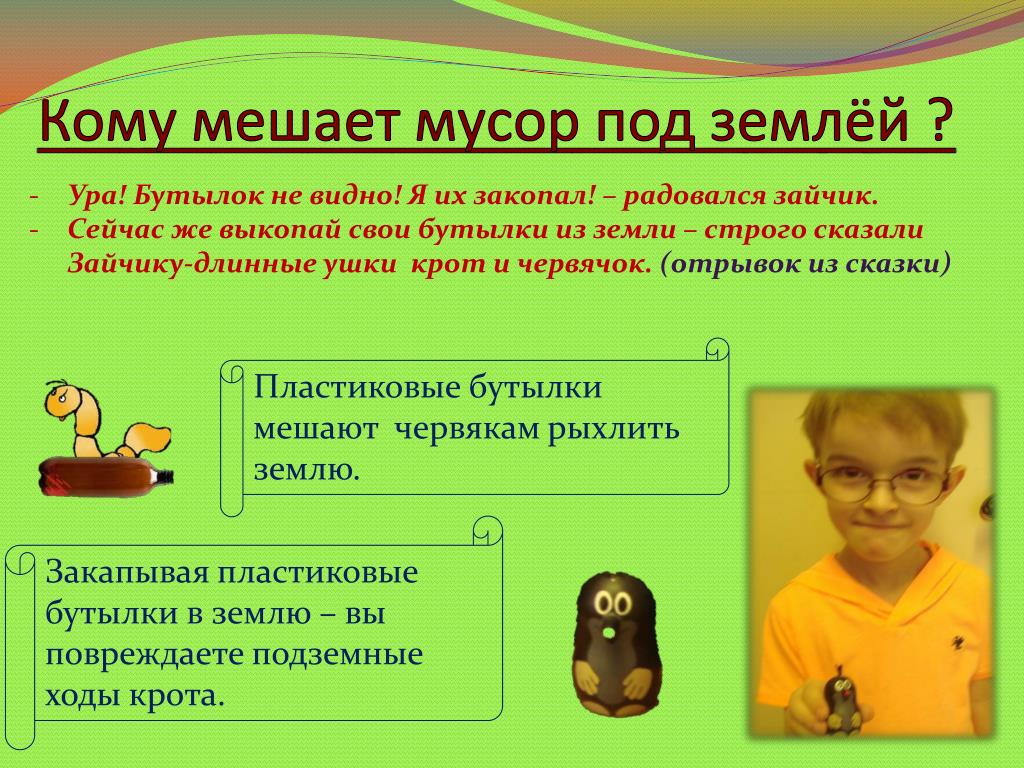 Кому мешает мусор под землёй ?

- Ура! Бутылок не видно! Я их закопал! – радовался зайчик.
- Сейчас же выкопай свои бутылки из земли – строго сказали Зайчику-длинные ушки крот и червячок. (отрывок из сказки)

Пластиковые бутылки мешают червякам рыхлить землю.

Закапывая пластиковые бутылки в землю – вы повреждаете подземные ходы крота.